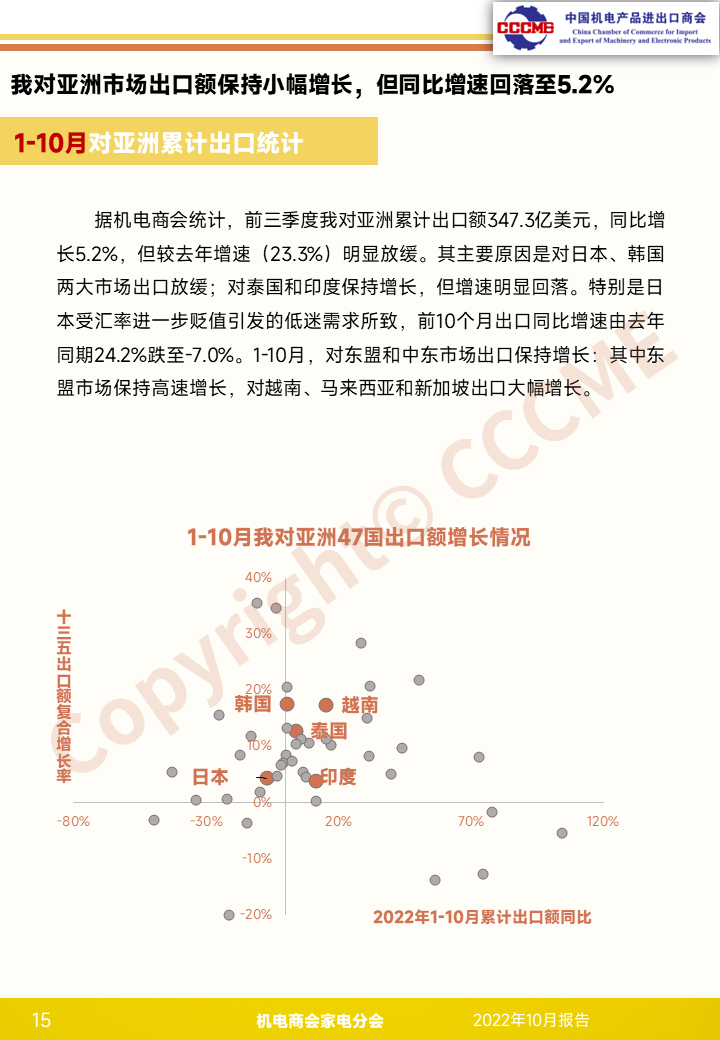 CCCME 中国机电产品进出口商会
China Chamber of Commerce for Import and Export of Machinery and Electronic Products

我对亚洲市场出口额保持小幅增长，但同比增速回落至5.2%

1-10月对亚洲累计出口统计

据机电商会统计，前三季度我对亚洲累计出口额347.3亿美元，同比增长5.2%，但较去年增速（23.3%）明显放缓。其主要原因是对日本、韩国两大市场出口放缓；对泰国和印度保持增长，但增速明显回落。特别是日本受汇率进一步贬值引发的低迷需求所致，前10个月出口同比增速由去年同期24.2%跌至-7.0%。1-10月，对东盟和中东市场出口保持增长：其中东盟市场保持高速增长，对越南、马来西亚和新加坡出口大幅增长。

Copyright© CCCME

1-10月我对亚洲47国出口额增长情况

十三五出口额复合增长率

40%
30%
20%
10%
0%
-10%
-20%
-80%
-30%
20%
70%
120%

韩国
越南
泰国
日本
印度

2022年1-10月累计出口额同比

15 机电商会家电分会 2022年10月报告